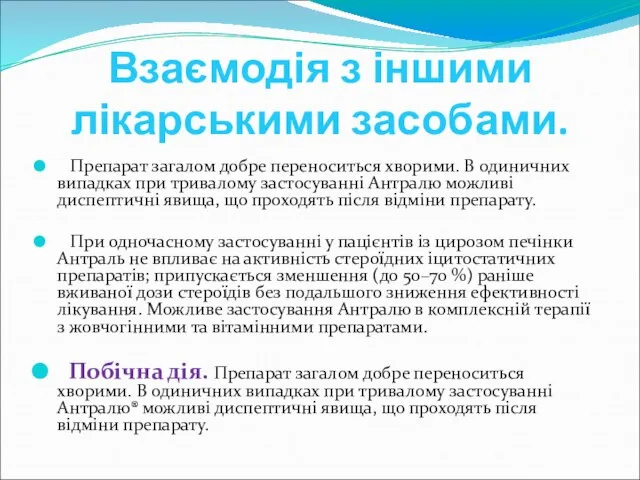 Взаємодія з іншими лікарськими засобами.

Препарат загалом добре переноситься хворими. В одиничних випадках при тривалому застосуванні Антралю можливі диспептичні явища, що проходять після відміни препарату.

При одночасному застосуванні у пацієнтів із цирозом печінки Антраль не впливає на активність стероїдних іцитостатичних препаратів; припускається зменшення (до 50–70 %) раніше вживаної дози стероїдів без подальшого зниження ефективності лікування. Можливе застосування Антралю в комплексній терапії з жовчогінними та вітамінними препаратами.

Побічна дія. Препарат загалом добре переноситься хворими. В одиничних випадках при тривалому застосуванні Антралю® можливі диспептичні явища, що проходять після відміни препарату.